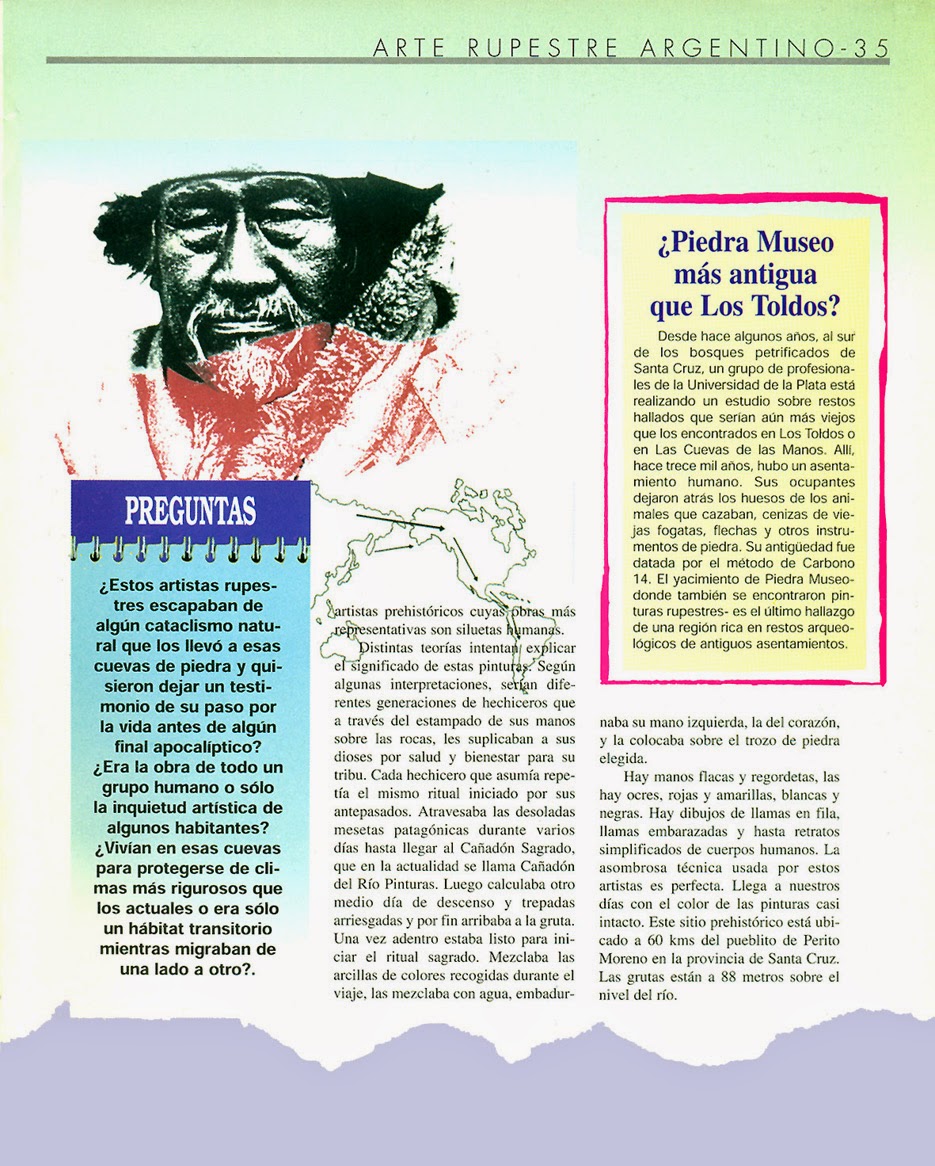 ARTE RUPESTRE ARGENTINO-35

PREGUNTAS

¿Estos artistas rupestres escapaban de algún cataclismo natural que los llevó a esas cuevas de piedra y quisieron dejar un testimonio de su paso por la vida antes de algún final apocalíptico? ¿Era la obra de todo un grupo humano o sólo la inquietud artística de algunos habitantes? ¿Vivían en esas cuevas para protegerse de climas más rigurosos que los actuales o era sólo un hábitat transitorio mientras migraban de una lado a otro?.

artistas prehistóricos cuyas obras más representativas son siluetas humanas.

Distintas teorías intentan explicar el significado de estas pinturas. Según algunas interpretaciones, serían diferentes generaciones de hechiceros que a través del estampado de sus manos sobre las rocas, les suplicaban a sus dioses por salud y bienestar para su tribu. Cada hechicero que asumía repetía el mismo ritual iniciado por sus antepasados. Atravesaba las desoladas mesetas patagónicas durante varios días hasta llegar al Cañadón Sagrado, que en la actualidad se llama Cañadón del Río Pinturas. Luego calculaba otro medio día de descenso y trepadas arriesgadas y por fin arribaba a la gruta. Una vez adentro estaba listo para iniciar el ritual sagrado. Mezclaba las arcillas de colores recogidas durante el viaje, las mezclaba con agua, embadurnaba su mano izquierda, la del corazón, y la colocaba sobre el trozo de piedra elegida.

Hay manos flacas y regordetas, las hay ocres, rojas y amarillas, blancas y negras. Hay dibujos de llamas en fila, llamas embarazadas y hasta retratos simplificados de cuerpos humanos. La asombrosa técnica usada por estos artistas es perfecta. Llega a nuestros días con el color de las pinturas casi intacto. Este sitio prehistórico está ubicado a 60 kms del pueblito de Perito Moreno en la provincia de Santa Cruz. Las grutas están a 88 metros sobre el nivel del río.

¿Piedra Museo más antigua que Los Toldos?

Desde hace algunos años, al sur de los bosques petrificados de Santa Cruz, un grupo de profesionales de la Universidad de la Plata está realizando un estudio sobre restos hallados que serían aún más viejos que los encontrados en Los Toldos o en Las Cuevas de las Manos. Allí, hace trece mil años, hubo un asentamiento humano. Sus ocupantes dejaron atrás los huesos de los animales que cazaban, cenizas de viejas fogatas, flechas y otros instrumentos de piedra. Su antigüedad fue datada por el método de Carbono 14. El yacimiento de Piedra Museo-donde también se encontraron pinturas rupestres- es el último hallazgo de una región rica en restos arqueológicos de antiguos asentamientos.